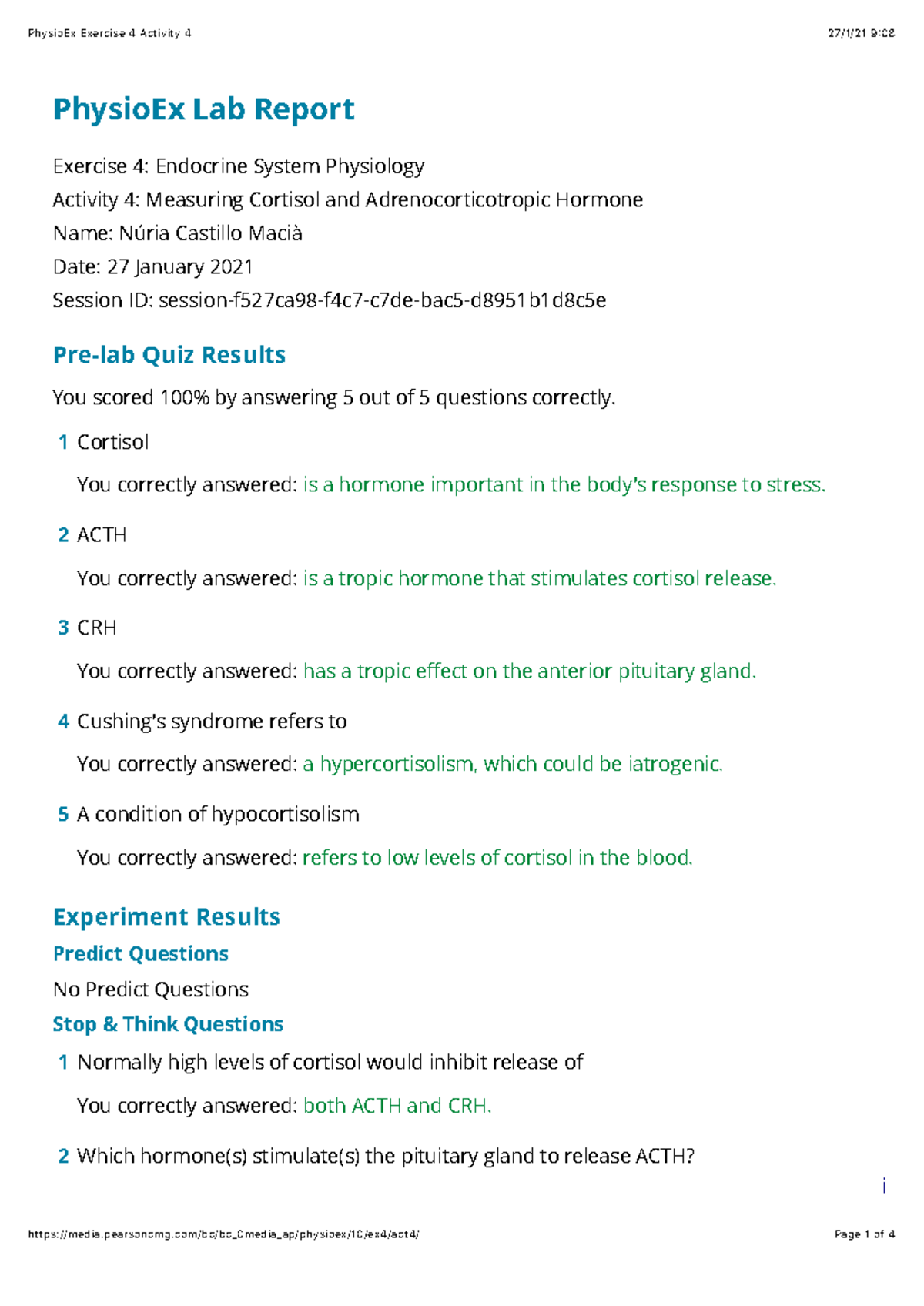 PhysioEx Exercise 4 Activity 4

27/1/21 9:08

PhysioEx Lab Report

Exercise 4: Endocrine System Physiology
Activity 4: Measuring Cortisol and Adrenocorticotropic Hormone
Name: Núria Castillo Macià
Date: 27 January 2021
Session ID: session-f527ca98-f4c7-c7de-bac5-d8951b1d8c5e

Pre-lab Quiz Results

You scored 100% by answering 5 out of 5 questions correctly.

1 Cortisol

You correctly answered: is a hormone important in the body's response to stress.

2 ACTH

You correctly answered: is a tropic hormone that stimulates cortisol release.

3 CRH

You correctly answered: has a tropic effect on the anterior pituitary gland.

4 Cushing's syndrome refers to

You correctly answered: a hypercortisolism, which could be iatrogenic.

5 A condition of hypocortisolism

You correctly answered: refers to low levels of cortisol in the blood.

Experiment Results

Predict Questions

No Predict Questions

Stop & Think Questions

1 Normally high levels of cortisol would inhibit release of

You correctly answered: both ACTH and CRH.

2 Which hormone(s) stimulate(s) the pituitary gland to release ACTH?

i

https://media.pearsoncmg.com/bc/bc_0media_ap/physioex/10/ex4/act4/

Page 1 of 4